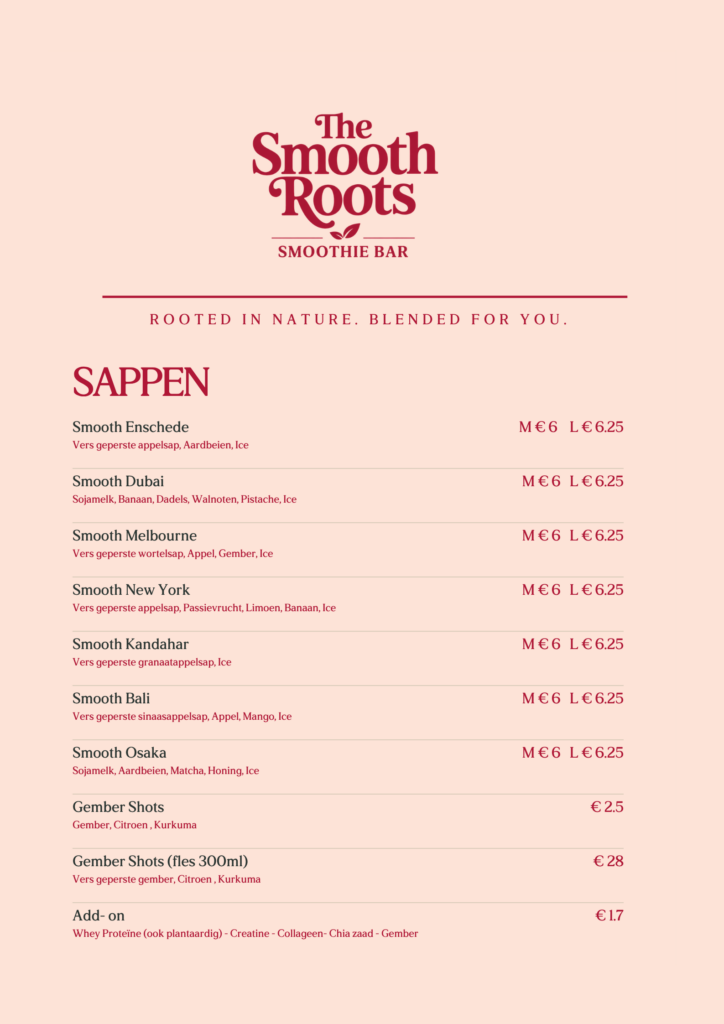 The Smooth Roots
SMOOTHIE BAR

ROOTED IN NATURE. BLENDED FOR YOU.

SAPPEN

Smooth Enschede M € 6 L € 6.25
Vers geperste appelsap, Aardbeien, Ice

Smooth Dubai M € 6 L € 6.25
Sojamelk, Banaan, Dadels, Walnoten, Pistache, Ice

Smooth Melbourne M € 6 L € 6.25
Vers geperste wortelsap, Appel, Gember, Ice

Smooth New York M € 6 L € 6.25
Vers geperste appelsap, Passievrucht, Limoen, Banaan, Ice

Smooth Kandahar M € 6 L € 6.25
Vers geperste granaatappelsap, Ice

Smooth Bali M € 6 L € 6.25
Vers geperste sinaasappelsap, Appel, Mango, Ice

Smooth Osaka M € 6 L € 6.25
Sojamelk, Aardbeien, Matcha, Honing, Ice

Gember Shots € 2.5
Gember, Citroen , Kurkuma

Gember Shots (fles 300ml) € 28
Vers geperste gember, Citroen , Kurkuma

Add- on € 1.7
Whey Proteïne (ook plantaardig) - Creatine - Collageen- Chia zaad - Gember